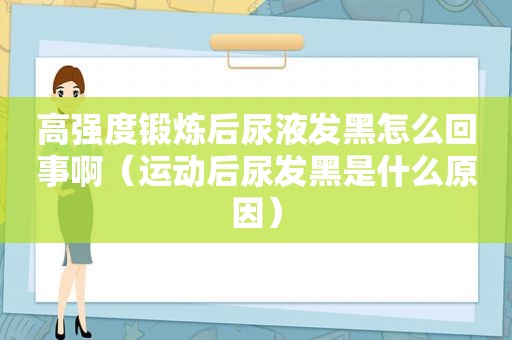 高强度锻炼后尿液发黑怎么回事啊（运动后尿发黑是什么原因）